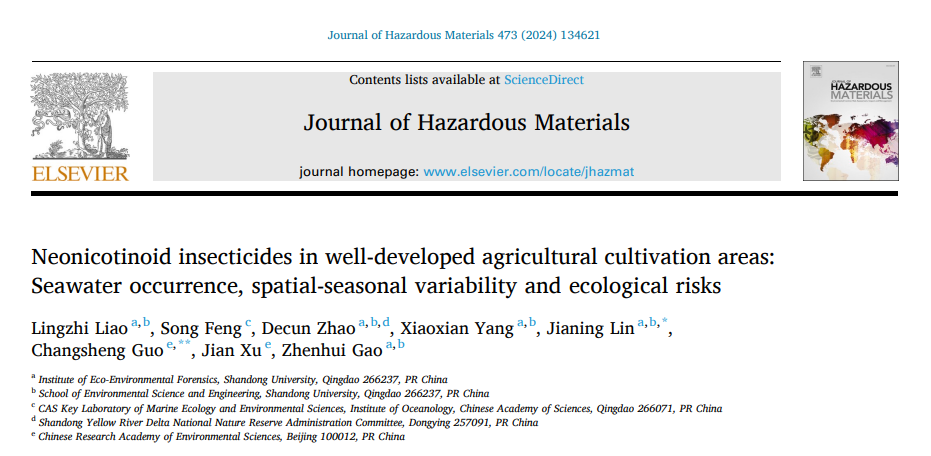 Journal of Hazardous Materials 473 (2024) 134621

ELSEVIER

Contents lists available at ScienceDirect

Journal of Hazardous Materials

journal homepage: www.elsevier.com/locate/jhazmat

JOURNAL OF HAZARDOUS MATERIALS

Neonicotinoid insecticides in well-developed agricultural cultivation areas: Seawater occurrence, spatial-seasonal variability and ecological risks

Lingzhi Liao $^{a,b}$, Song Feng $^{c}$, Decun Zhao $^{a,b,d}$, Xiaoxian Yang $^{a,b}$, Jianing Lin $^{a,b,*}$, Changsheng Guo $^{e,**}$, Jian Xu $^{e}$, Zhenhui Gao $^{a,b}$

$^{a}$ Institute of Eco-Environmental Forensics, Shandong University, Qingdao 266237, PR China
$^{b}$ School of Environmental Science and Engineering, Shandong University, Qingdao 266237, PR China
$^{c}$ CAS Key Laboratory of Marine Ecology and Environmental Sciences, Institute of Oceanology, Chinese Academy of Sciences, Qingdao 266071, PR China
$^{d}$ Shandong Yellow River Delta National Nature Reserve Administration Committee, Dongying 257091, PR China
$^{e}$ Chinese Research Academy of Environmental Sciences, Beijing 100012, PR China